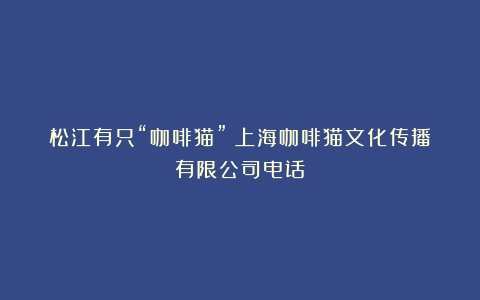 松江有只“咖啡猫”上海咖啡猫文化传播有限公司电话